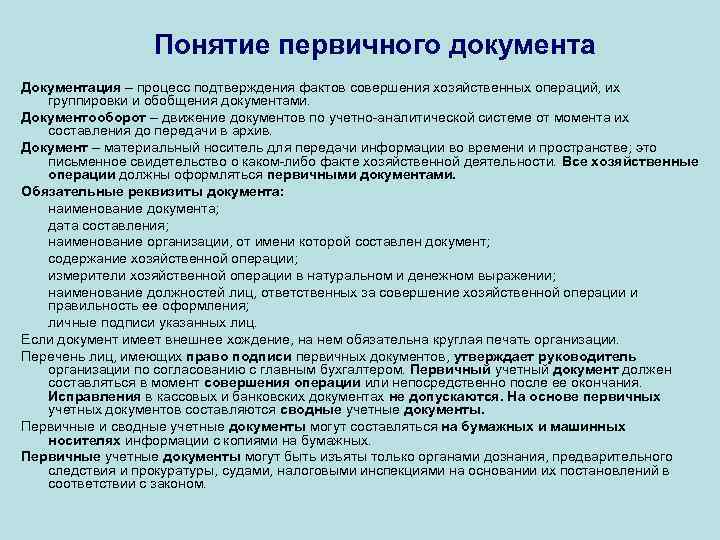 Понятие первичного документа

Документация – процесс подтверждения фактов совершения хозяйственных операций, их группировки и обобщения документами.

Документооборот – движение документов по учетно-аналитической системе от момента их составления до передачи в архив.

Документ – материальный носитель для передачи информации во времени и пространстве; это письменное свидетельство о каком-либо факте хозяйственной деятельности. Все хозяйственные операции должны оформляться первичными документами.

Обязательные реквизиты документа:

наименование документа;

дата составления;

наименование организации, от имени которой составлен документ;

содержание хозяйственной операции;

измерители хозяйственной операции в натуральном и денежном выражении;

наименование должностей лиц, ответственных за совершение хозяйственной операции и правильность ее оформления;

личные подписи указанных лиц.

Если документ имеет внешнее хождение, на нем обязательна круглая печать организации.

Перечень лиц, имеющих право подписи первичных документов, утверждает руководитель организации по согласованию с главным бухгалтером. Первичный учетный документ должен составляться в момент совершения операции или непосредственно после ее окончания. Исправления в кассовых и банковских документах не допускаются. На основе первичных учетных документов составляются сводные учетные документы.

Первичные и сводные учетные документы могут составляться на бумажных и машинных носителях информации с копиями на бумажных.

Первичные учетные документы могут быть изъяты только органами дознания, предварительного следствия и прокуратуры, судами, налоговыми инспекциями на основании их постановлений в соответствии с законом.